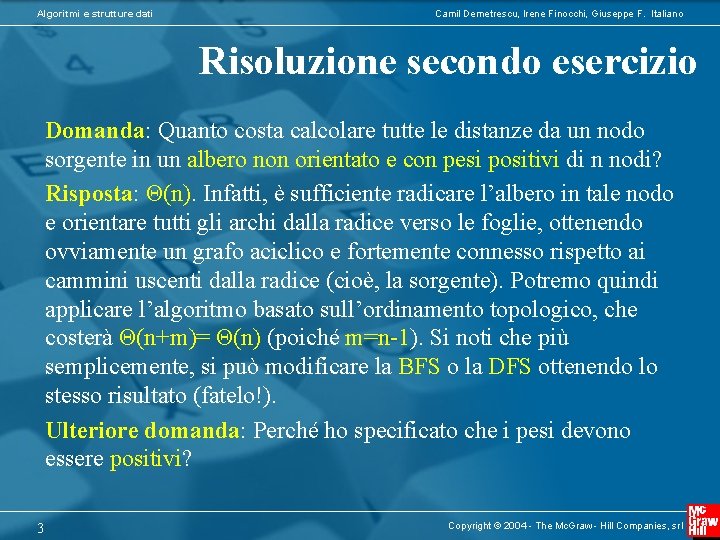 Algoritmi e strutture dati

Camil Demetrescu, Irene Finocchi, Giuseppe F. Italiano

Risoluzione secondo esercizio

Domanda: Quanto costa calcolare tutte le distanze da un nodo sorgente in un albero non orientato e con pesi positivi di n nodi?

Risposta: $\Theta(n)$. Infatti, è sufficiente radicare l'albero in tale nodo e orientare tutti gli archi dalla radice verso le foglie, ottenendo ovviamente un grafo aciclico e fortemente connesso rispetto ai cammini uscenti dalla radice (cioè, la sorgente). Potremo quindi applicare l'algoritmo basato sull'ordinamento topologico, che costerà $\Theta(n+m)= \Theta(n)$ (poiché $m=n-1$). Si noti che più semplicemente, si può modificare la BFS o la DFS ottenendo lo stesso risultato (fatelo!).

Ulteriore domanda: Perché ho specificato che i pesi devono essere positivi?

3

Copyright © 2004 - The McGraw - Hill Companies, srl

Mc Graw Hill